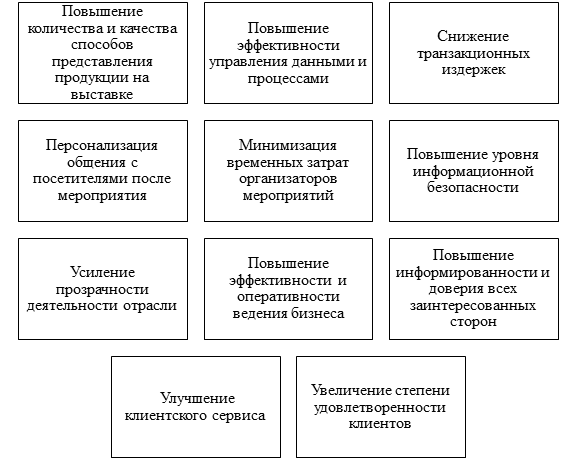 Повышение количества и качества способов представления продукции на выставке

Повышение эффективности управления данными и процессами

Снижение транзакционных издержек

Персонализация общения с посетителями после мероприятия

Минимизация временных затрат организаторов мероприятий

Повышение уровня информационной безопасности

Усиление прозрачности деятельности отрасли

Повышение эффективности и оперативности ведения бизнеса

Повышение информированности и доверия всех заинтересованных сторон

Улучшение клиентского сервиса

Увеличение степени удовлетворенности клиентов